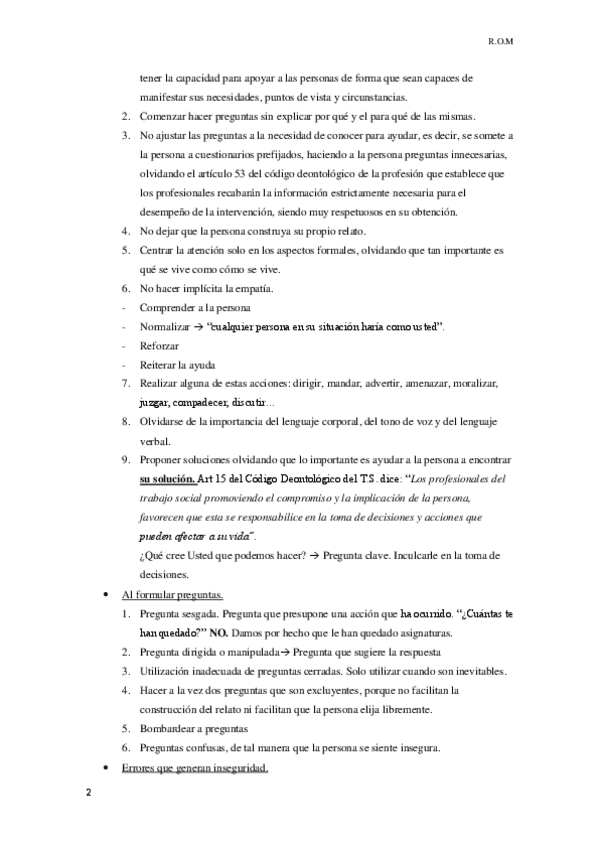 R.O.M

tener la capacidad para apoyar a las personas de forma que sean capaces de manifestar sus necesidades, puntos de vista y circunstancias.

2. Comenzar hacer preguntas sin explicar por qué y el para qué de las mismas.
3. No ajustar las preguntas a la necesidad de conocer para ayudar, es decir, se somete a la persona a cuestionarios prefijados, haciendo a la persona preguntas innecesarias, olvidando el artículo 53 del código deontológico de la profesión que establece que los profesionales recabarán la información estrictamente necesaria para el desempeño de la intervención, siendo muy respetuosos en su obtención.
4. No dejar que la persona construya su propio relato.
5. Centrar la atención solo en los aspectos formales, olvidando que tan importante es qué se vive como cómo se vive.
6. No hacer implícita la empatía.
- Comprender a la persona
- Normalizar → "cualquier persona en su situación haría como usted".
- Reforzar
- Reiterar la ayuda
7. Realizar alguna de estas acciones: dirigir, mandar, advertir, amenazar, moralizar, juzgar, compadecer, discutir…
8. Olvidarse de la importancia del lenguaje corporal, del tono de voz y del lenguaje verbal.
9. Proponer soluciones olvidando que lo importante es ayudar a la persona a encontrar su solución. Art 15 del Código Deontológico del T.S. dice: "Los profesionales del trabajo social promoviendo el compromiso y la implicación de la persona, favorecen que esta se responsabilice en la toma de decisiones y acciones que pueden afectar a su vida".
¿Qué cree Usted que podemos hacer? → Pregunta clave. Inculcarle en la toma de decisiones.

• Al formular preguntas.
1. Pregunta sesgada. Pregunta que presupone una acción que ha ocurrido. "¿Cuántas te han quedado?" NO. Damos por hecho que le han quedado asignaturas.
2. Pregunta dirigida o manipulada→ Pregunta que sugiere la respuesta
3. Utilización inadecuada de preguntas cerradas. Solo utilizar cuando son inevitables.
4. Hacer a la vez dos preguntas que son excluyentes, porque no facilitan la construcción del relato ni facilitan que la persona elija libremente.
5. Bombardear a preguntas
6. Preguntas confusas, de tal manera que la persona se siente insegura.

• Errores que generan inseguridad.

2